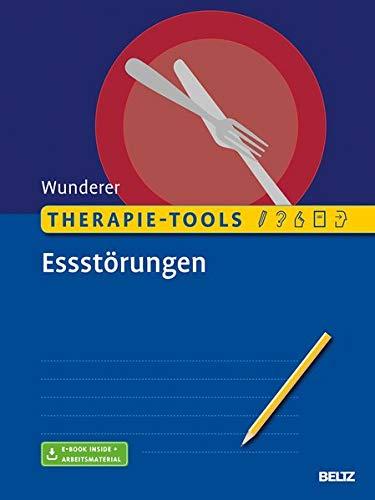 Wunderer

THERAPIE-TOOLS

Essstörungen

E-BOOK INSIDE + ARBEITSMATERIAL

BELTZ